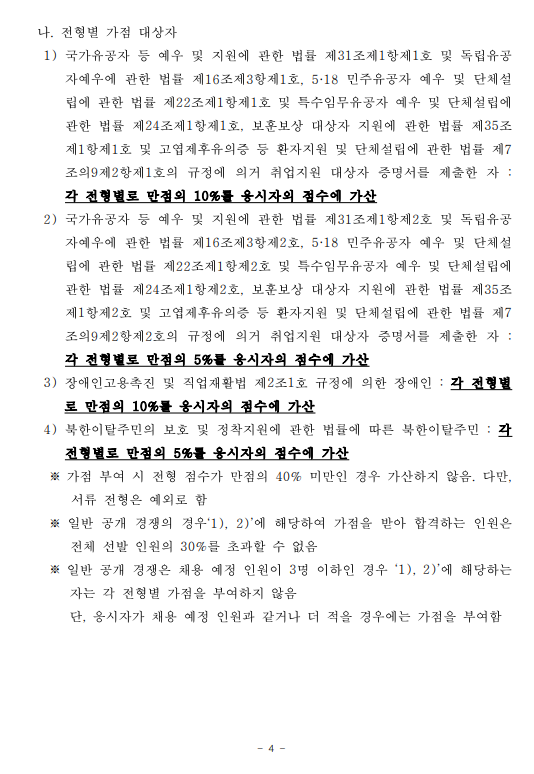 나. 전형별 가점 대상자

1) 국가유공자 등 예우 및 지원에 관한 법률 제31조제1항제1호 및 독립유공자예우에 관한 법률 제16조제3항제1호, 5·18 민주유공자 예우 및 단체설립에 관한 법률 제22조제1항제1호 및 특수임무유공자 예우 및 단체설립에 관한 법률 제24조제1항제1호, 보훈보상 대상자 지원에 관한 법률 제35조제1항제1호 및 고엽제후유의증 등 환자지원 및 단체설립에 관한 법률 제7조의9제2항제1호의 규정에 의거 취업지원 대상자 증명서를 제출한 자 : 각 전형별로 만점의 10%를 응시자의 점수에 가산

2) 국가유공자 등 예우 및 지원에 관한 법률 제31조제1항제2호 및 독립유공자예우에 관한 법률 제16조제3항제2호, 5·18 민주유공자 예우 및 단체설립에 관한 법률 제22조제1항제2호 및 특수임무유공자 예우 및 단체설립에 관한 법률 제24조제1항제2호, 보훈보상 대상자 지원에 관한 법률 제35조제1항제2호 및 고엽제후유의증 등 환자지원 및 단체설립에 관한 법률 제7조의9제2항제2호의 규정에 의거 취업지원 대상자 증명서를 제출한 자 : 각 전형별로 만점의 5%를 응시자의 점수에 가산

3) 장애인고용촉진 및 직업재활법 제2조1호 규정에 의한 장애인 : 각 전형별로 만점의 10%를 응시자의 점수에 가산

4) 북한이탈주민의 보호 및 정착지원에 관한 법률에 따른 북한이탈주민 : 각 전형별로 만점의 5%를 응시자의 점수에 가산

※ 가점 부여 시 전형 점수가 만점의 40% 미만인 경우 가산하지 않음. 다만, 서류 전형은 예외로 함

※ 일반 공개 경쟁의 경우'1), 2)'에 해당하여 가점을 받아 합격하는 인원은 전체 선발 인원의 30%를 초과할 수 없음

※ 일반 공개 경쟁은 채용 예정 인원이 3명 이하인 경우 '1), 2)'에 해당하는 자는 각 전형별 가점을 부여하지 않음
단, 응시자가 채용 예정 인원과 같거나 더 적을 경우에는 가점을 부여함

- 4 -